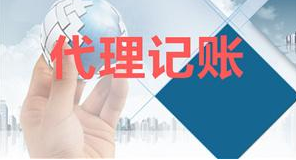 代理记账